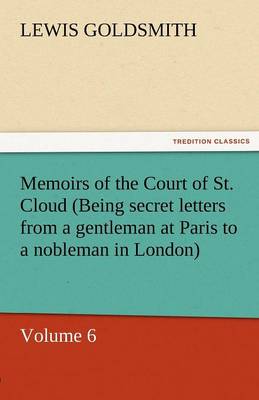 LEWIS GOLDSMITH

TREDITION CLASSICS

Memoirs of the Court of St. Cloud (Being secret letters from a gentleman at Paris to a nobleman in London)

Volume 6